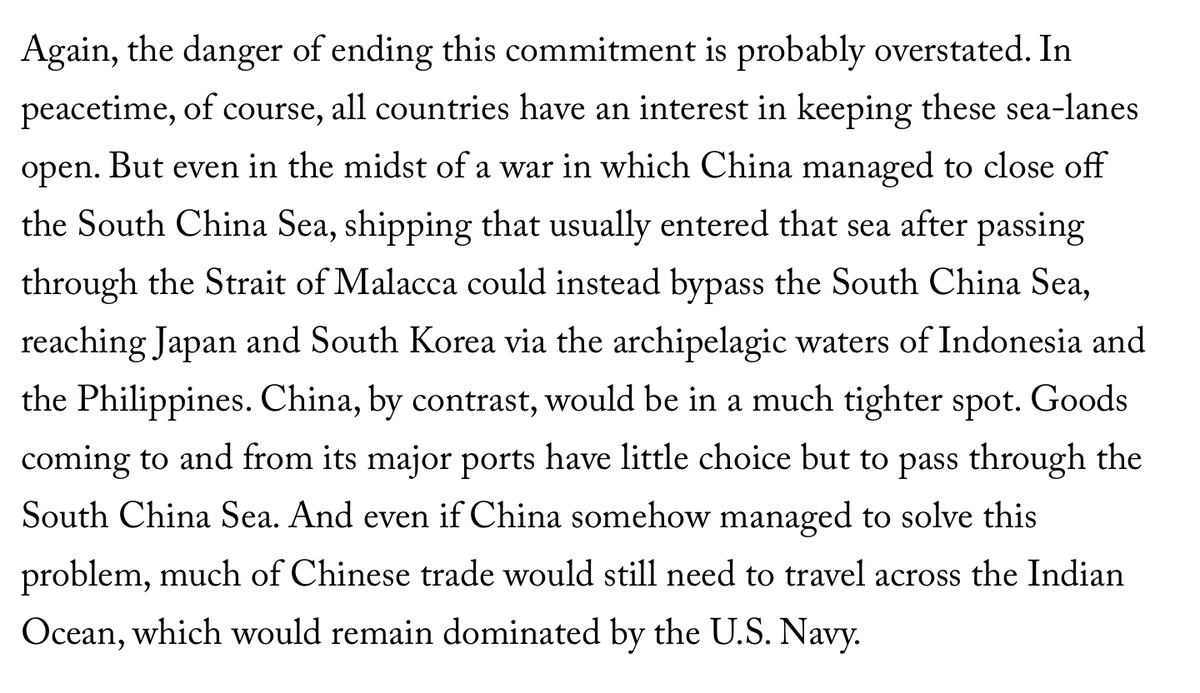 Again, the danger of ending this commitment is probably overstated. In peacetime, of course, all countries have an interest in keeping these sea-lanes open. But even in the midst of a war in which China managed to close off the South China Sea, shipping that usually entered that sea after passing through the Strait of Malacca could instead bypass the South China Sea, reaching Japan and South Korea via the archipelagic waters of Indonesia and the Philippines. China, by contrast, would be in a much tighter spot. Goods coming to and from its major ports have little choice but to pass through the South China Sea. And even if China somehow managed to solve this problem, much of Chinese trade would still need to travel across the Indian Ocean, which would remain dominated by the U.S. Navy.